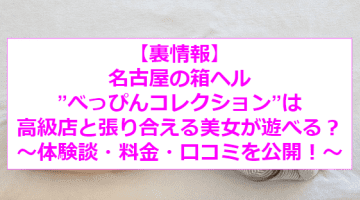 【裏情報】
名古屋の箱ヘル
”べっぴんコレクション”は
高級店と張り合える美女が遊べる？
～体験談・料金・口コミを公開！～